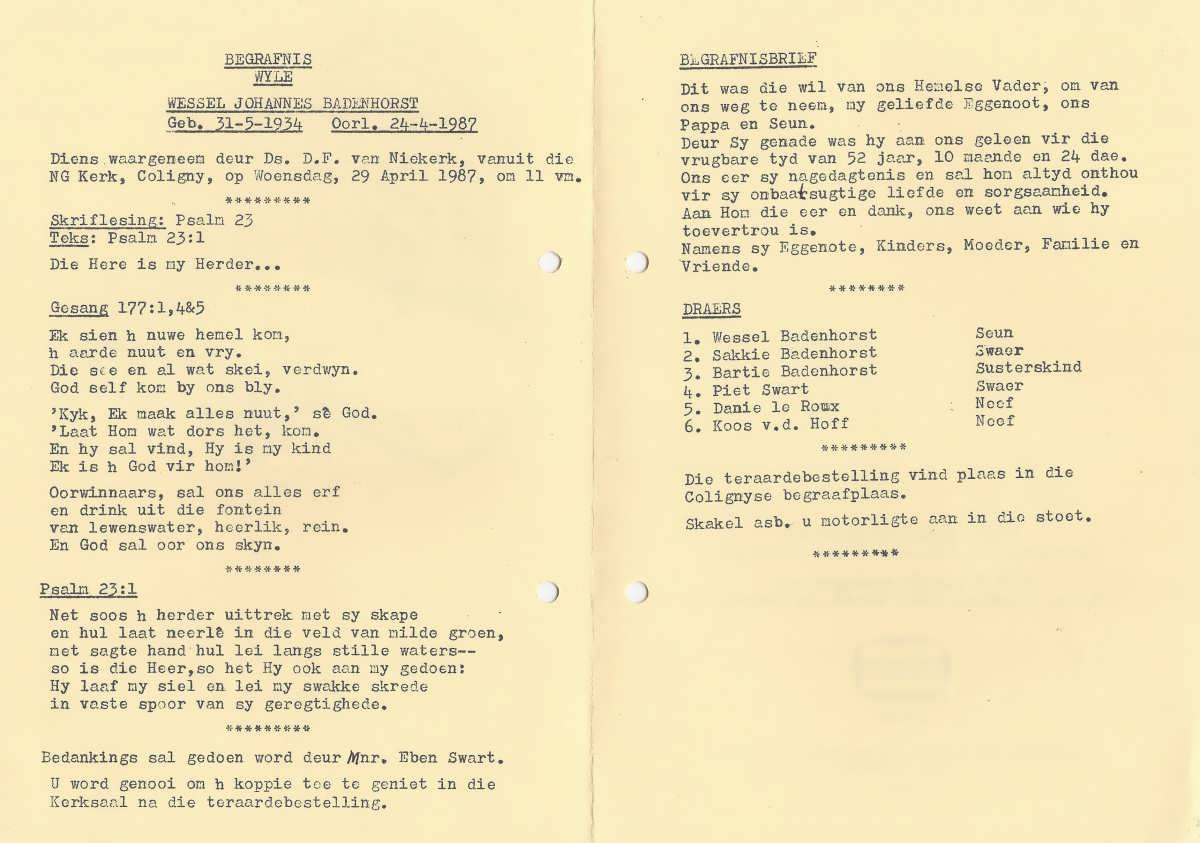 BEGRAFNIS
WYLE
WESSEL JOHANNES BADENHORST
Geb. 31-5-1934 Oorl. 24-4-1987

Diens waargeneem deur Ds. D.F. van Niekerk, vanuit die NG Kerk, Coligny, op Woensdag, 29 April 1987, om 11 vm.

*********

Skriflesing: Psalm 23
Teks: Psalm 23:1

Die Here is my Herder...

********

Gesang 177:1,4&5

Ek sien h nuwe hemel kom,
h aarde nuut en vry.
Die see en al wat skei, verdwyn.
God self kom by ons bly.

'Kyk, Ek maak alles nuut,' sê God.
'Laat Hom wat dors het, kom.
En hy sal vind, Hy is my kind
Ek is h God vir hom!'

Oorwinnaars, sal ons alles erf
en drink uit die fontein
van lewenswater, heerlik, rein.
En God sal oor ons skyn.

********

Psalm 23:1

Net soos h herder uittrek met sy skape
en hul laat neerlê in die veld van milde groen,
met sagte hand hul lei langs stille waters--
so is die Heer,so het Hy ook aan my gedoen:
Hy laaf my siel en lei my swakke skrede
in vaste spoor van sy geregtighede.

*********

Bedankings sal gedoen word deur Mnr. Eben Swart.

U word genooi om h koppie tee te geniet in die Kerksaal na die teraardebestelling.

BEGRAFNISBRIEF

Dit was die wil van ons Hemelse Vader, om van ons weg te neem, my geliefde Eggenoot, ons Pappa en Seun.
Deur Sy genade was hy aan ons geleen vir die vrugbare tyd van 52 jaar, 10 maande en 24 dae.
Ons eer sy nagedagtenis en sal hom altyd onthou vir sy onbaatsugtige liefde en sorgsaamheid.
Aan Hom die eer en dank, ons weet aan wie hy toevertrou is.
Namens sy Eggenote, Kinders, Moeder, Familie en Vriende.

********

DRAERS

| | |
|---|---|
| 1. Wessel Badenhorst | Seun |
| 2. Sakkie Badenhorst | Swaer |
| 3. Bartie Badenhorst | Susterskind |
| 4. Piet Swart | Swaer |
| 5. Danie le Roux | Neef |
| 6. Koos v.d. Hoff | Neef |

*********

Die teraardebestelling vind plaas in die Colignyse begraafplaas.

Skakel asb. u motorligte aan in die stoet.

*********